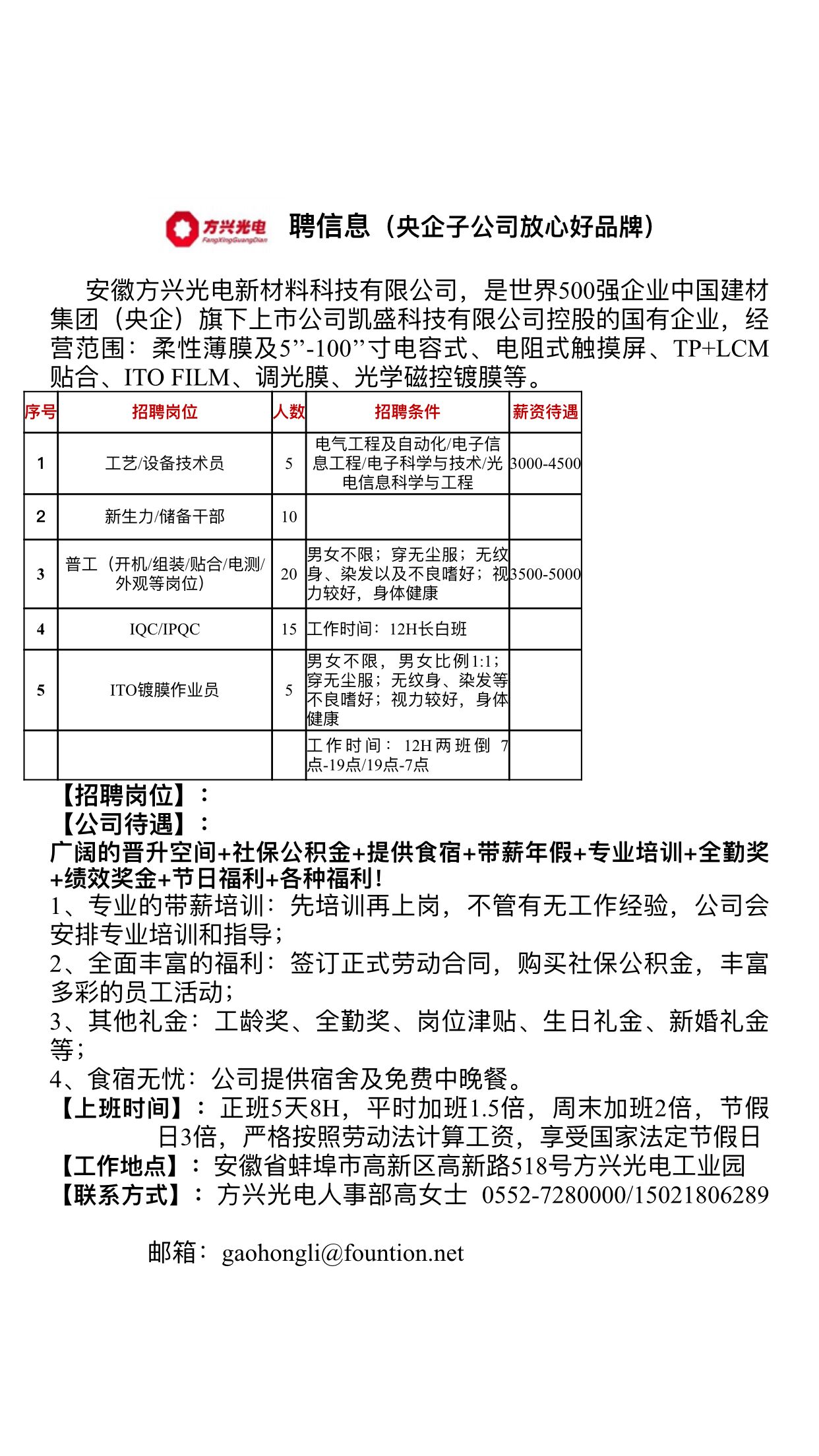 方兴光电 FangXingGuangDian 聘信息（央企子公司放心好品牌）

安徽方兴光电新材料科技有限公司，是世界500强企业中国建材集团（央企）旗下上市公司凯盛科技有限公司控股的国有企业，经营范围：柔性薄膜及5”-100”寸电容式、电阻式触摸屏、TP+LCM贴合、ITO FILM、调光膜、光学磁控镀膜等。

| 序号 | 招聘岗位 | 人数 | 招聘条件 | 薪资待遇 |
|---|---|---|---|---|
| 1 | 工艺/设备技术员 | 5 | 电气工程及自动化/电子信息工程/电子科学与技术/光电信息科学与工程 | 3000-4500 |
| 2 | 新生力/储备干部 | 10 | | |
| 3 | 普工（开机/组装/贴合/电测/外观等岗位） | 20 | 男女不限；穿无尘服；无纹身、染发以及不良嗜好；视力较好，身体健康 | 3500-5000 |
| 4 | IQC/IPQC | 15 | 工作时间：12H长白班 | |
| 5 | ITO镀膜作业员 | 5 | 男女不限，男女比例1:1；穿无尘服；无纹身、染发等不良嗜好；视力较好，身体健康 | |
| | | | 工作时间：12H两班倒 7点-19点/19点-7点 | |

【招聘岗位】：
【公司待遇】：
广阔的晋升空间+社保公积金+提供食宿+带薪年假+专业培训+全勤奖+绩效奖金+节日福利+各种福利！
1、专业的带薪培训：先培训再上岗，不管有无工作经验，公司会安排专业培训和指导；
2、全面丰富的福利：签订正式劳动合同，购买社保公积金，丰富多彩的员工活动；
3、其他礼金：工龄奖、全勤奖、岗位津贴、生日礼金、新婚礼金等；
4、食宿无忧：公司提供宿舍及免费中晚餐。
【上班时间】：正班5天8H，平时加班1.5倍，周末加班2倍，节假日3倍，严格按照劳动法计算工资，享受国家法定节假日
【工作地点】：安徽省蚌埠市高新区高新路518号方兴光电工业园
【联系方式】：方兴光电人事部高女士 0552-7280000/15021806289

邮箱：gaohongli@fountion.net